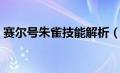 赛尔号朱雀技能解析（